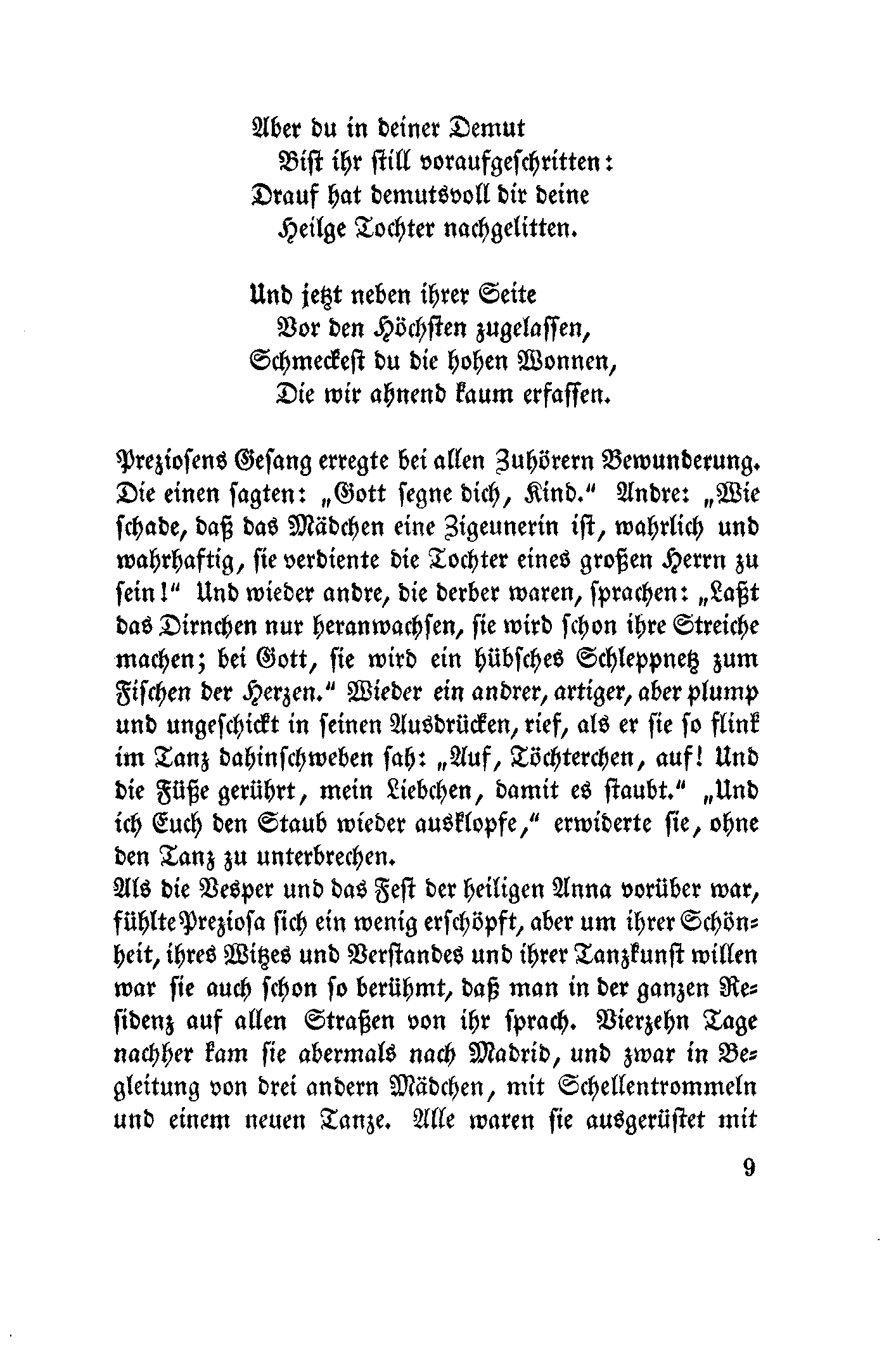 Aber du in deiner Demut
Bist ihr still voraufgeschritten:
Drauf hat demutsvoll dir deine
Heilge Tochter nachgelitten.

Und jetzt neben ihrer Seite
Vor den Höchsten zugelassen,
Schmeckest du die hohen Wonnen,
Die wir ahnend kaum erfassen.

Preziosens Gesang erregte bei allen Zuhörern Bewunderung. Die einen sagten: „Gott segne dich, Kind.“ Andre: „Wie schade, daß das Mädchen eine Zigeunerin ist, wahrlich und wahrhaftig, sie verdiente die Tochter eines großen Herrn zu sein!“ Und wieder andre, die derber waren, sprachen: „Laßt das Dirnchen nur heranwachsen, sie wird schon ihre Streiche machen; bei Gott, sie wird ein hübsches Schleppnetz zum Fischen der Herzen.“ Wieder ein andrer, artiger, aber plump und ungeschickt in seinen Ausdrücken, rief, als er sie so flink im Tanz dahinschweben sah: „Auf, Töchterchen, auf! Und die Füße gerührt, mein Liebchen, damit es staubt.“ „Und ich Euch den Staub wieder ausklopfe,“ erwiderte sie, ohne den Tanz zu unterbrechen.
Als die Vesper und das Fest der heiligen Anna vorüber war, fühlte Preziosa sich ein wenig erschöpft, aber um ihrer Schönheit, ihres Witzes und Verstandes und ihrer Tanzkunst willen war sie auch schon so berühmt, daß man in der ganzen Residenz auf allen Straßen von ihr sprach. Vierzehn Tage nachher kam sie abermals nach Madrid, und zwar in Begleitung von drei andern Mädchen, mit Schellentrommeln und einem neuen Tanze. Alle waren sie ausgerüstet mit

9